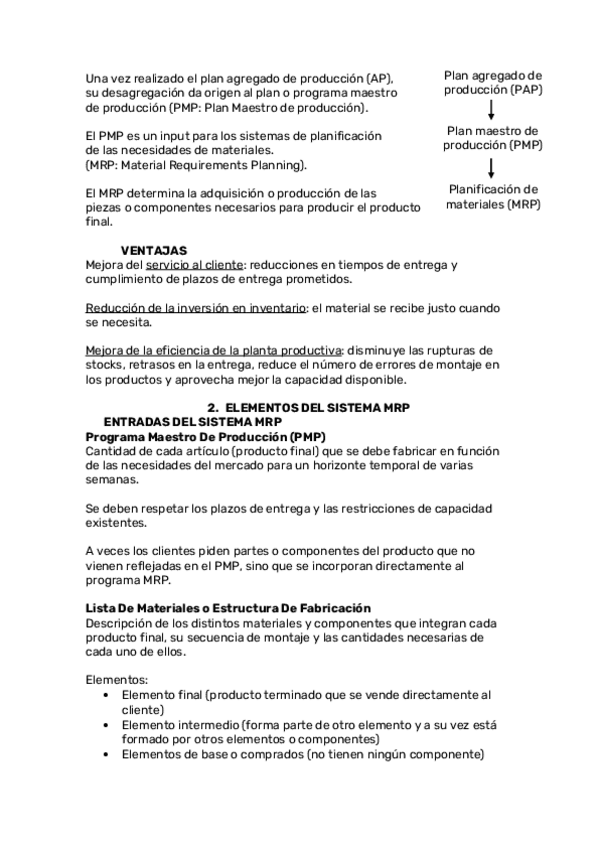 Una vez realizado el plan agregado de producción (AP), su desagregación da origen al plan o programa maestro de producción (PMP: Plan Maestro de producción).

El PMP es un input para los sistemas de planificación de las necesidades de materiales. (MRP: Material Requirements Planning).

El MRP determina la adquisición o producción de las piezas o componentes necesarios para producir el producto final.

Plan agregado de producción (PAP)

Plan maestro de producción (PMP)

Planificación de materiales (MRP)

VENTAJAS
Mejora del servicio al cliente: reducciones en tiempos de entrega y cumplimiento de plazos de entrega prometidos.

Reducción de la inversión en inventario: el material se recibe justo cuando se necesita.

Mejora de la eficiencia de la planta productiva: disminuye las rupturas de stocks, retrasos en la entrega, reduce el número de errores de montaje en los productos y aprovecha mejor la capacidad disponible.

2. ELEMENTOS DEL SISTEMA MRP
ENTRADAS DEL SISTEMA MRP
Programa Maestro De Producción (PMP)
Cantidad de cada artículo (producto final) que se debe fabricar en función de las necesidades del mercado para un horizonte temporal de varias semanas.

Se deben respetar los plazos de entrega y las restricciones de capacidad existentes.

A veces los clientes piden partes o componentes del producto que no vienen reflejadas en el PMP, sino que se incorporan directamente al programa MRP.

Lista De Materiales o Estructura De Fabricación
Descripción de los distintos materiales y componentes que integran cada producto final, su secuencia de montaje y las cantidades necesarias de cada uno de ellos.

Elementos:
• Elemento final (producto terminado que se vende directamente al cliente)
• Elemento intermedio (forma parte de otro elemento y a su vez está formado por otros elementos o componentes)
• Elementos de base o comprados (no tienen ningún componente)